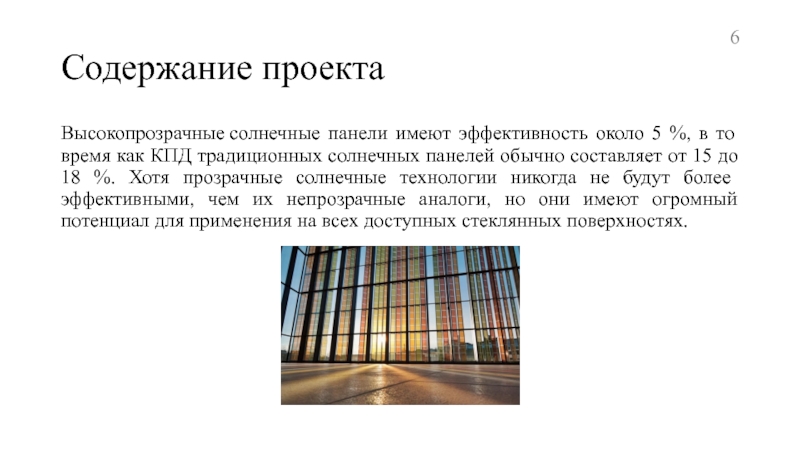 6

Содержание проекта

Высокопрозрачные солнечные панели имеют эффективность около 5 %, в то время как КПД традиционных солнечных панелей обычно составляет от 15 до 18 %. Хотя прозрачные солнечные технологии никогда не будут более эффективными, чем их непрозрачные аналоги, но они имеют огромный потенциал для применения на всех доступных стеклянных поверхностях.